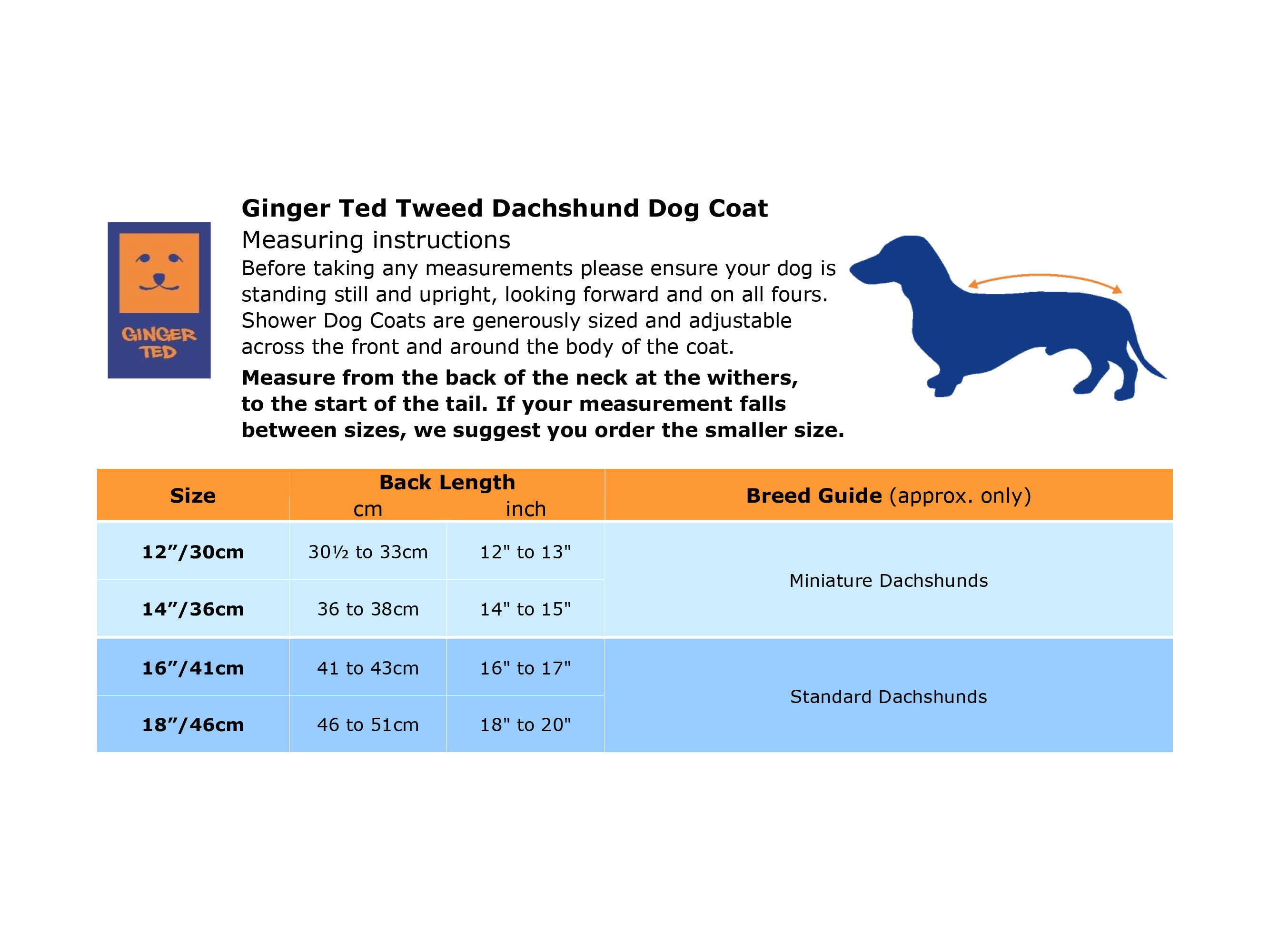 GINGER TED

Ginger Ted Tweed Dachshund Dog Coat

Measuring instructions

Before taking any measurements please ensure your dog is standing still and upright, looking forward and on all fours. Shower Dog Coats are generously sized and adjustable across the front and around the body of the coat.

Measure from the back of the neck at the withers, to the start of the tail. If your measurement falls between sizes, we suggest you order the smaller size.

| Size | Back Length cm | Back Length inch | Breed Guide (approx. only) |
|---|---|---|---|
| 12”/30cm | 30½ to 33cm | 12" to 13" | Miniature Dachshunds |
| 14”/36cm | 36 to 38cm | 14" to 15" | Miniature Dachshunds |
| 16”/41cm | 41 to 43cm | 16" to 17" | Standard Dachshunds |
| 18”/46cm | 46 to 51cm | 18" to 20" | Standard Dachshunds |